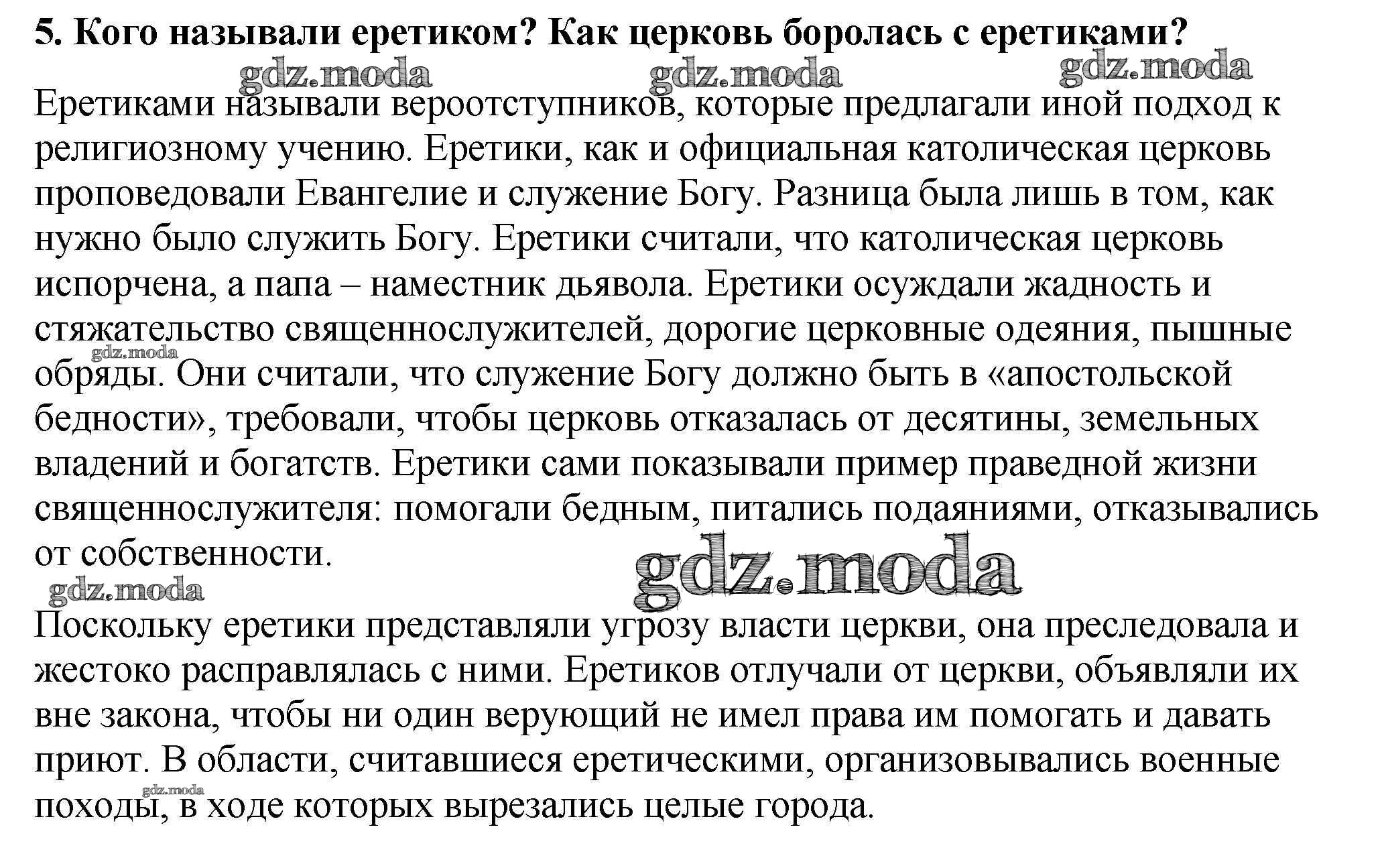 5. Кого называли еретиком? Как церковь боролась с еретиками?

gdz.moda gdz.moda gdz.moda

Еретиками называли вероотступников, которые предлагали иной подход к религиозному учению. Еретики, как и официальная католическая церковь проповедовали Евангелие и служение Богу. Разница была лишь в том, как нужно было служить Богу. Еретики считали, что католическая церковь испорчена, а папа – наместник дьявола. Еретики осуждали жадность и стяжательство священнослужителей, дорогие церковные одеяния, пышные обряды. Они считали, что служение Богу должно быть в «апостольской бедности», требовали, чтобы церковь отказалась от десятины, земельных владений и богатств. Еретики сами показывали пример праведной жизни священнослужителя: помогали бедным, питались подаяниями, отказывались от собственности.

gdz.moda

gdz.moda

gdz.moda

Поскольку еретики представляли угрозу власти церкви, она преследовала и жестоко расправлялась с ними. Еретиков отлучали от церкви, объявляли их вне закона, чтобы ни один верующий не имел права им помогать и давать приют. В области, считавшиеся еретическими, организовывались военные походы, в ходе которых вырезались целые города.

gdz.moda